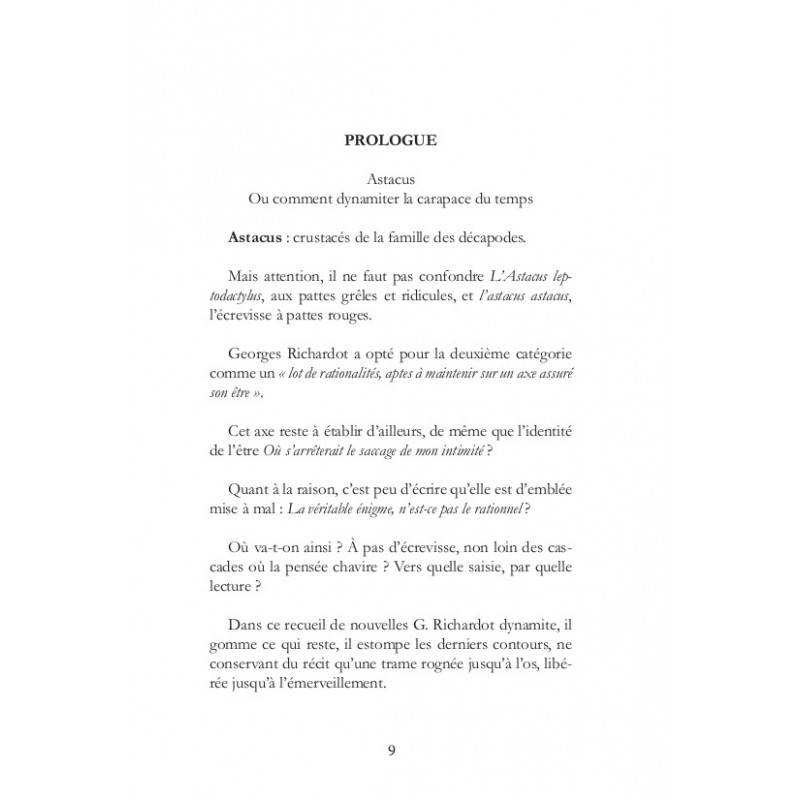 PROLOGUE

Astacus
Ou comment dynamiter la carapace du temps

Astacus : crustacés de la famille des décapodes.

Mais attention, il ne faut pas confondre L'Astacus leptodactylus, aux pattes grêles et ridicules, et l'astacus astacus, l'écrevisse à pattes rouges.

Georges Richardot a opté pour la deuxième catégorie comme un « lot de rationalités, aptes à maintenir sur un axe assuré son être ».

Cet axe reste à établir d'ailleurs, de même que l'identité de l'être Où s'arrêterait le saccage de mon intimité ?

Quant à la raison, c'est peu d'écrire qu'elle est d'emblée mise à mal : La véritable énigme, n'est-ce pas le rationnel ?

Où va-t-on ainsi ? À pas d'écrevisse, non loin des cascades où la pensée chavire ? Vers quelle saisie, par quelle lecture ?

Dans ce recueil de nouvelles G. Richardot dynamite, il gomme ce qui reste, il estompe les derniers contours, ne conservant du récit qu'une trame rognée jusqu'à l'os, libérée jusqu'à l'émerveillement.

9